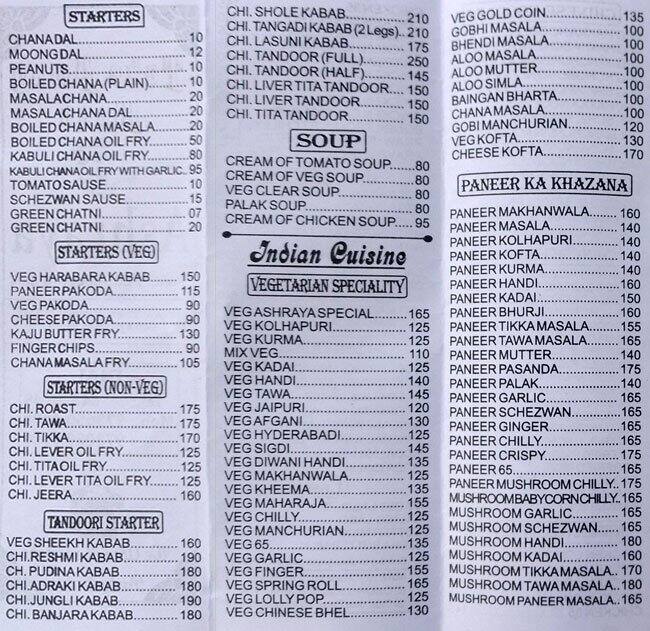 STARTERS

CHANA DAL 10
MOONG DAL 12
PEANUTS 10
BOILED CHANA (PLAIN) 10
MASALA CHANA 20
MASALA CHANA DAL 20
BOILED CHANA MASALA 20
BOILED CHANA OIL FRY 50
KABULI CHANA OIL FRY 80
KABULI CHANA OIL FRY WITH GARLIC 95
TOMATO SAUSE 10
SCHEZWAN SAUSE 15
GREEN CHATNI 07
GREEN CHATNI 20

STARTERS (VEG)

VEG HARABARA KABAB 150
PANEER PAKODA 115
VEG PAKODA 90
CHEESE PAKODA 90
KAJU BUTTER FRY 130
FINGER CHIPS 90
CHANA MASALA FRY 105

STARTERS (NON-VEG)

CHI. ROAST 175
CHI. TAWA 175
CHI. TIKKA 170
CHI. LEVER OIL FRY 125
CHI. TITA OIL FRY 125
CHI. LEVER TITA OIL FRY 125
CHI. JEERA 160

TANDOORI STARTER

VEG SHEEKH KABAB 160
CHI.RESHMI KABAB 190
CH. PUDINA KABAB 180
CHI.ADRAKI KABAB 180
CHI.JUNGLI KABAB 190
CHI. BANJARA KABAB 180

CHI. SHOLE KABAB 210
CHI. TANGADI KABAB (2 Legs) 210
CHI. LASUNI KABAB 175
CHI. TANDOOR (FULL) 250
CHI. TANDOOR (HALF) 145
CHI. LIVER TITA TANDOOR 150
CHI. LIVER TANDOOR 150
CHI. TITA TANDOOR 150

SOUP

CREAM OF TOMATO SOUP 80
CREAM OF VEG SOUP 80
VEG CLEAR SOUP 80
PALAK SOUP 80
CREAM OF CHICKEN SOUP 95

Indian Cuisine

VEGETARIAN SPECIALITY

VEG ASHRAYA SPECIAL 165
VEG KOLHAPURI 125
VEG KURMA 125
MIX VEG 110
VEG KADAI 125
VEG HANDI 140
VEG TAWA 145
VEG JAIPURI 120
VEG AFGANI 130
VEG HYDERABADI 125
VEG SIGDI 145
VEG DIWANI HANDI 135
VEG MAKHANWALA 125
VEG KHEEMA 135
VEG MAHARAJA 155
VEG CHILLY 125
VEG MANCHURIAN 125
VEG 65 135
VEG GARLIC 125
VEG FINGER 155
VEG SPRING ROLL 165
VEG LOLLY POP 125
VEG CHINESE BHEL 130

VEG GOLD COIN 135
GOBHI MASALA 100
BHENDI MASALA 100
ALOO MASALA 100
ALOO MUTTER 100
ALOO SIMLA 100
BAINGAN BHARTA 100
CHANA MASALA 100
GOBI MANCHURIAN 120
VEG KOFTA 130
CHEESE KOFTA 170

PANEER KA KHAZANA

PANEER MAKHANWALA 160
PANEER MASALA 140
PANEER KOLHAPURI 140
PANEER KOFTA 140
PANEER KURMA 140
PANEER HANDI 160
PANEER KADAI 150
PANEER BHURJI 160
PANEER TIKKA MASALA 155
PANEER TAWA MASALA 165
PANEER MUTTER 140
PANEER PASANDA 175
PANEER PALAK 140
PANEER GARLIC 165
PANEER SCHEZWAN 165
PANEER GINGER 165
PANEER CHILLY 165
PANEER CRISPY 175
PANEER 65 165
PANEER MUSHROOM CHILLY 175
MUSHROOM BABYCORN CHILLY 165
MUSHROOM GARLIC 165
MUSHROOM SCHEZWAN 165
MUSHROOM HANDI 180
MUSHROOM KADAI 160
MUSHROOM TIKKA MASALA 170
MUSHROOM TAWA MASALA 180
MUSHROOM PANEER MASALA 165